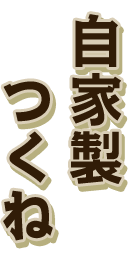 自家製
つくね